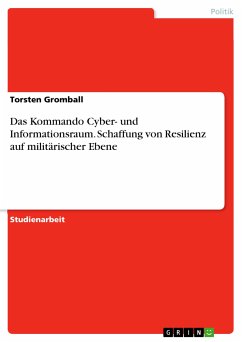 Politik

Torsten Gromball

Das Kommando Cyber- und Informationsraum. Schaffung von Resilienz auf militärischer Ebene

Studienarbeit

GRIN